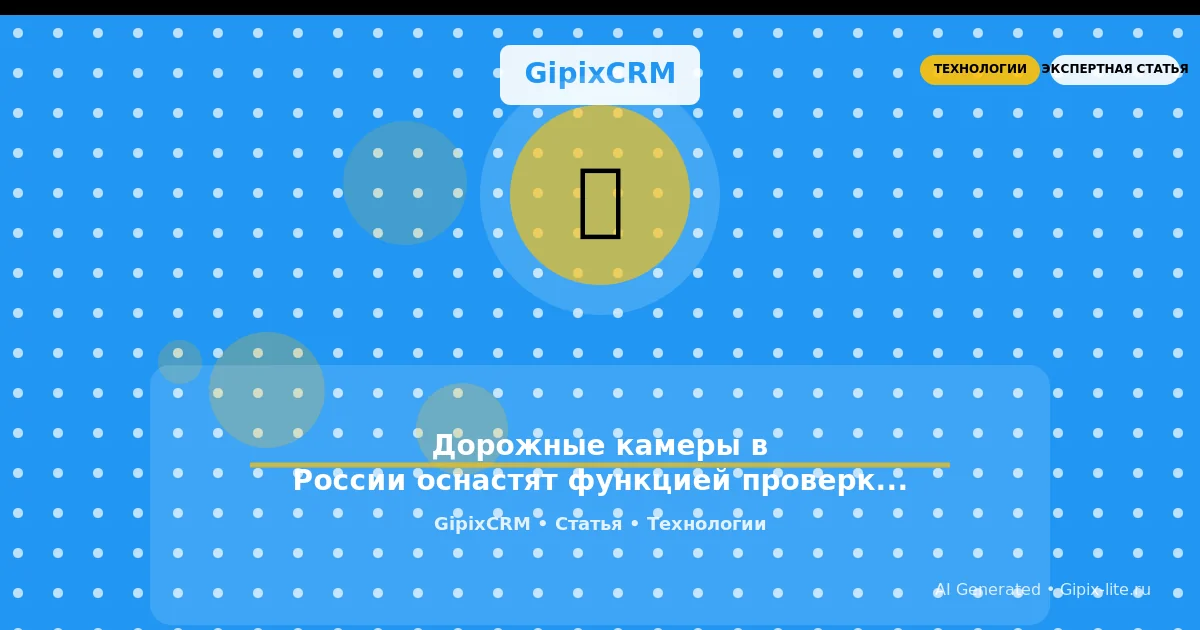 GipixCRM

ТЕХНОЛОГИИ

ЭКСПЕРТНАЯ СТАТЬЯ

Дорожные камеры в России оснастят функцией проверк...

GipixCRM • Статья • Технологии

AI Generated • Gipix-lite.ru